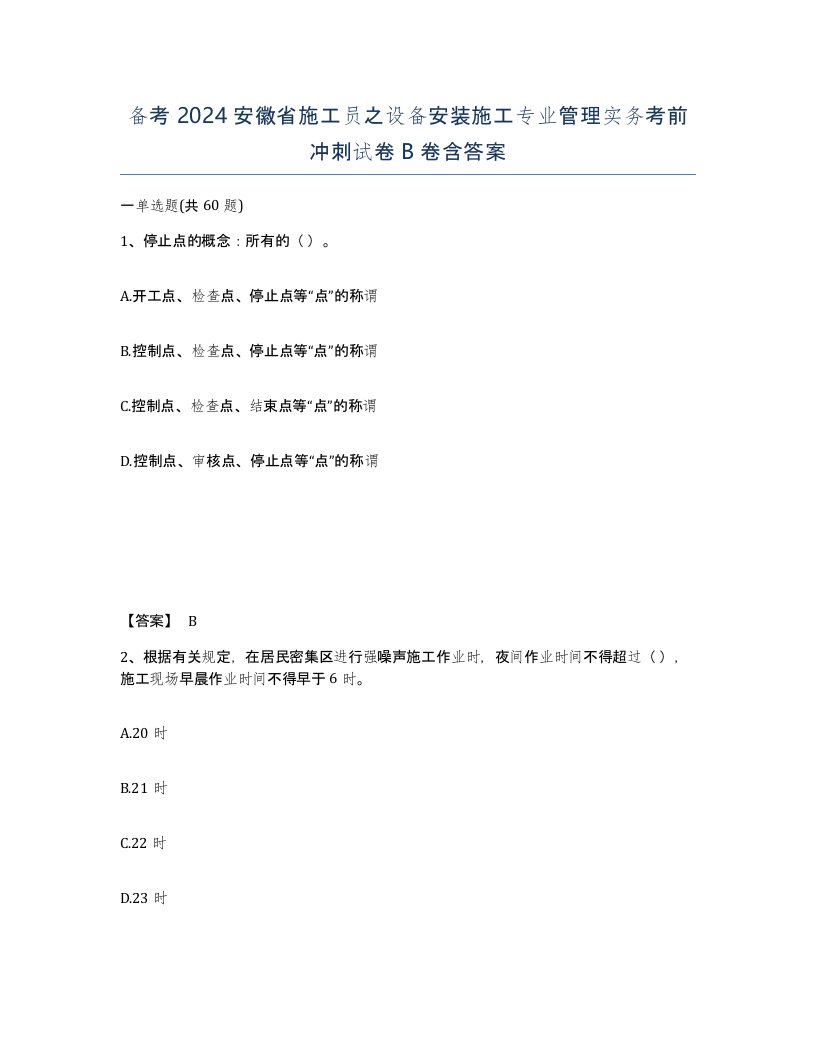 备考 2024 安徽省施工员之设备安装施工专业管理实务考前冲刺试卷 B 卷含答案

一单选题(共 60 题)

1、停止点的概念：所有的（）。

A.开工点、检查点、停止点等“点”的称谓

B.控制点、检查点、停止点等“点”的称谓

C.控制点、检查点、结束点等“点”的称谓

D.控制点、审核点、停止点等“点”的称谓

【答案】 B

2、根据有关规定，在居民密集区进行强噪声施工作业时，夜间作业时间不得超过（），施工现场早晨作业时间不得早于 6 时。

A.20 时

B.21 时

C.22 时

D.23 时